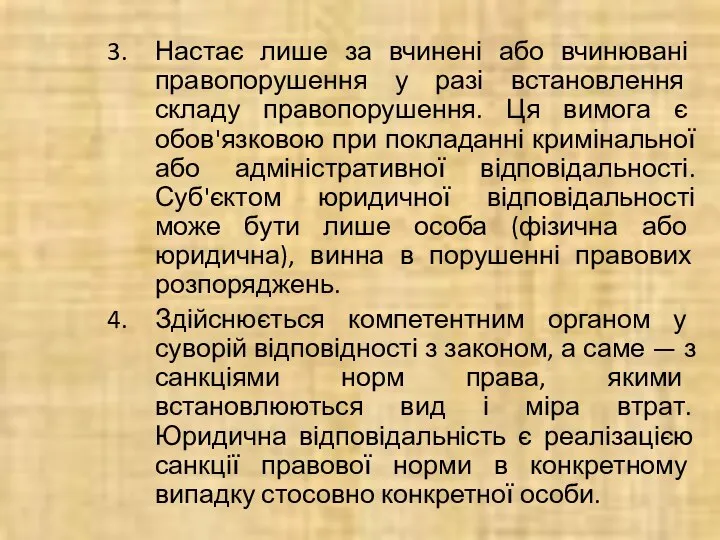 3. Настає лише за вчинені або вчинювані правопорушення у разі встановлення складу правопорушення. Ця вимога є обов'язковою при покладанні кримінальної або адміністративної відповідальності. Суб'єктом юридичної відповідальності може бути лише особа (фізична або юридична), винна в порушенні правових розпоряджень.

4. Здійснюється компетентним органом у суворій відповідності з законом, а саме — з санкціями норм права, якими встановлюються вид і міра втрат. Юридична відповідальність є реалізацією санкції правової норми в конкретному випадку стосовно конкретної особи.